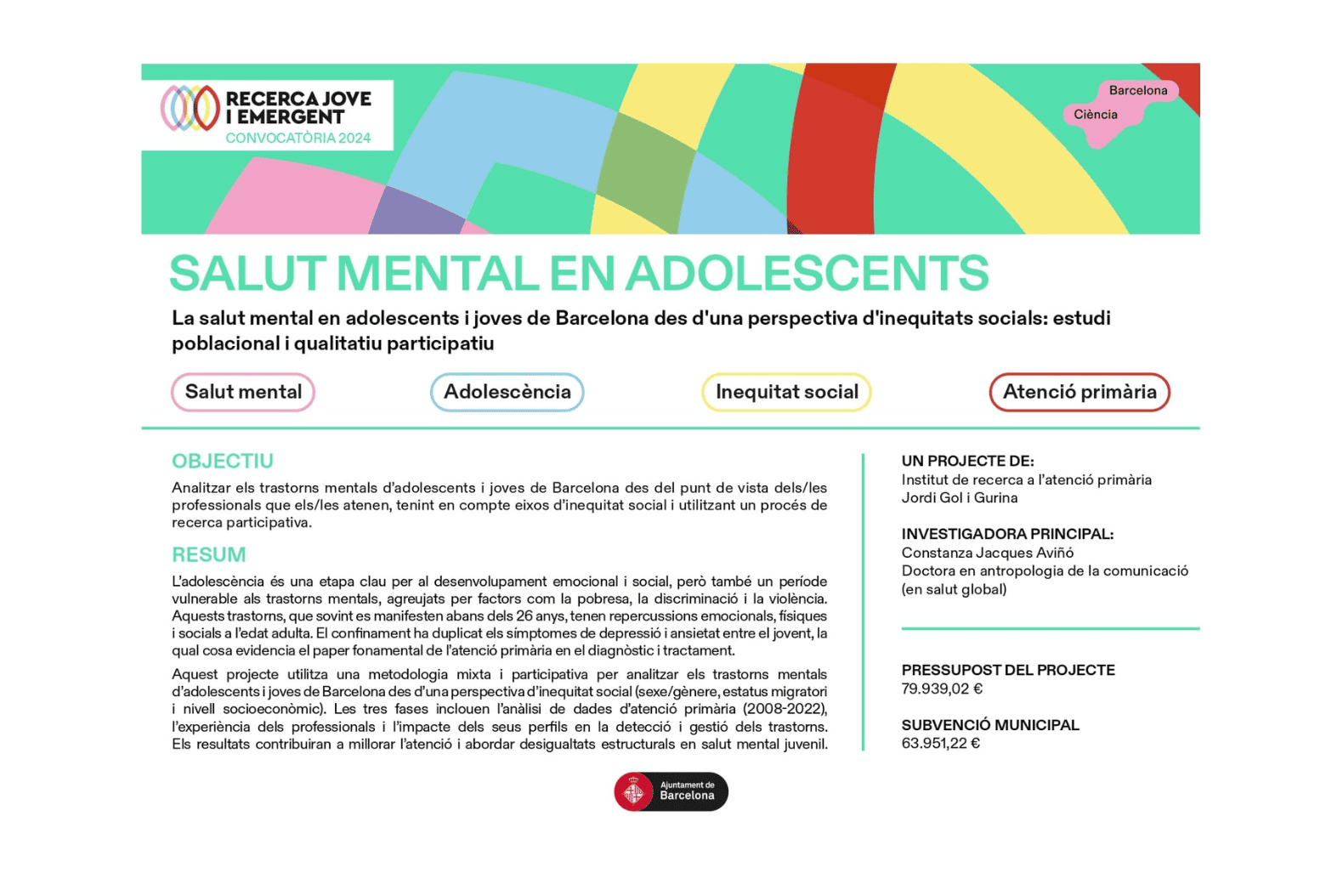 RECERCA JOVE I EMERGENT
CONVOCATÒRIA 2024

Barcelona
Ciència

SALUT MENTAL EN ADOLESCENTS

La salut mental en adolescents i joves de Barcelona des d'una perspectiva d'inequitats socials: estudi poblacional i qualitatiu participatiu

Salut mental

Adolescència

Inequitat social

Atenció primària

OBJECTIU

Analitzar els trastorns mentals d'adolescents i joves de Barcelona des del punt de vista dels/les professionals que els/les atenen, tenint en compte eixos d'inequitat social i utilitzant un procés de recerca participativa.

RESUM

L'adolescència és una etapa clau per al desenvolupament emocional i social, però també un període vulnerable als trastorns mentals, agreujats per factors com la pobresa, la discriminació i la violència. Aquests trastorns, que sovint es manifesten abans dels 26 anys, tenen repercussions emocionals, físiques i socials a l'edat adulta. El confinament ha duplicat els símptomes de depressió i ansietat entre el jovent, la qual cosa evidencia el paper fonamental de l'atenció primària en el diagnòstic i tractament.

Aquest projecte utilitza una metodologia mixta i participativa per analitzar els trastorns mentals d'adolescents i joves de Barcelona des d'una perspectiva d'inequitat social (sexe/gènere, estatus migratori i nivell socioeconòmic). Les tres fases inclouen l'anàlisi de dades d'atenció primària (2008-2022), l'experiència dels professionals i l'impacte dels seus perfils en la detecció i gestió dels trastorns. Els resultats contribuiran a millorar l'atenció i abordar desigualtats estructurals en salut mental juvenil.

UN PROJECTE DE:
Institut de recerca a l'atenció primària Jordi Gol i Gurina

INVESTIGADORA PRINCIPAL:
Constanza Jacques Aviñó
Doctora en antropologia de la comunicació (en salut global)

PRESSUPOST DEL PROJECTE
79.939,02 €

SUBVENCIÓ MUNICIPAL
63.951,22 €

Ajuntament de Barcelona